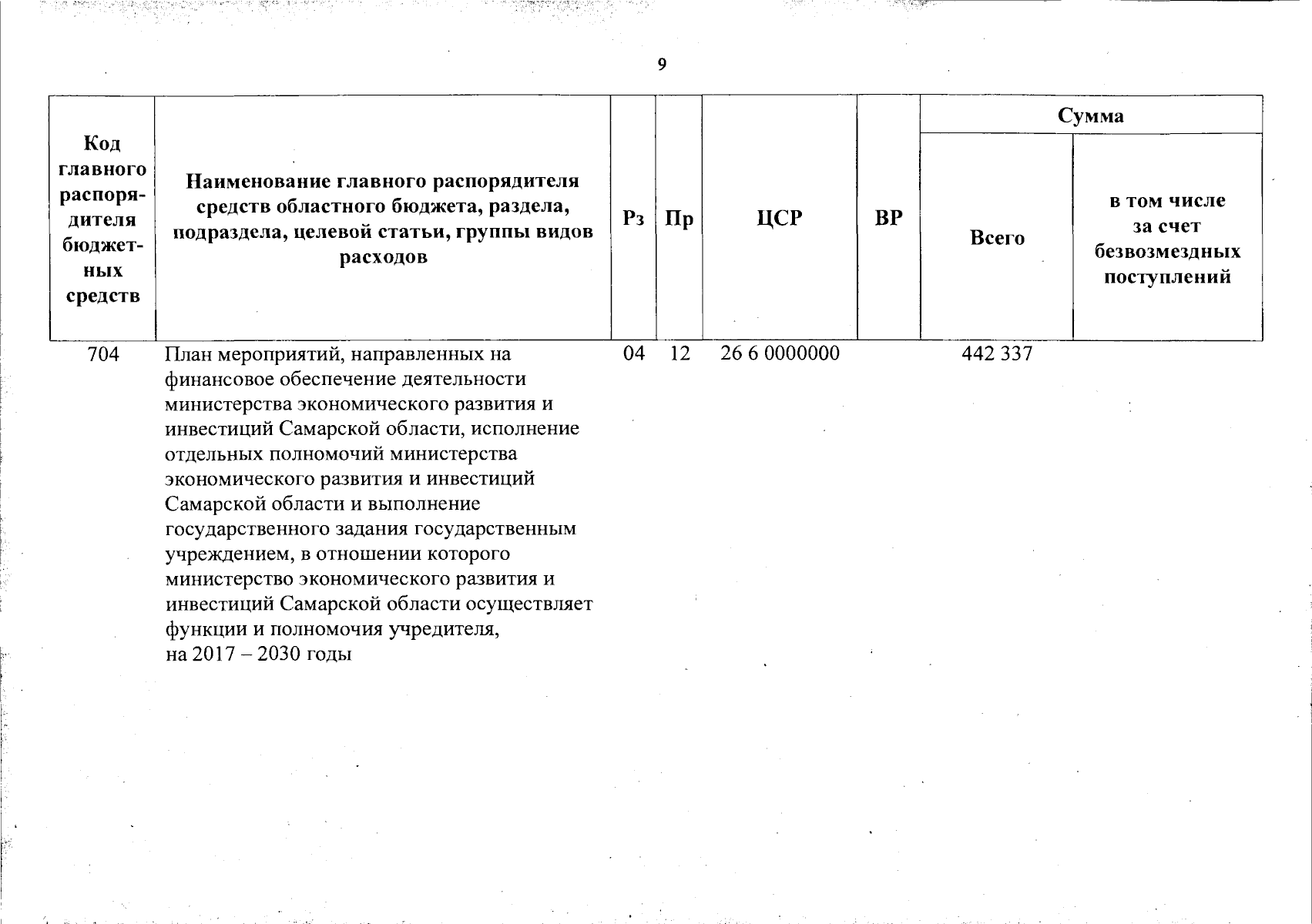 9

| Код главного распорядителя бюджетных средств | Наименование главного распорядителя средств областного бюджета, раздела, подраздела, целевой статьи, группы видов расходов | Рз | Пр | ЦСР | ВР | Сумма Всего | Сумма в том числе за счет безвозмездных поступлений |
|---|---|---|---|---|---|---|---|
| 704 | План мероприятий, направленных на финансовое обеспечение деятельности министерства экономического развития и инвестиций Самарской области, исполнение отдельных полномочий министерства экономического развития и инвестиций Самарской области и выполнение государственного задания государственным учреждением, в отношении которого министерство экономического развития и инвестиций Самарской области осуществляет функции и полномочия учредителя, на 2017 – 2030 годы | 04 | 12 | 26 6 0000000 | | 442 337 | |